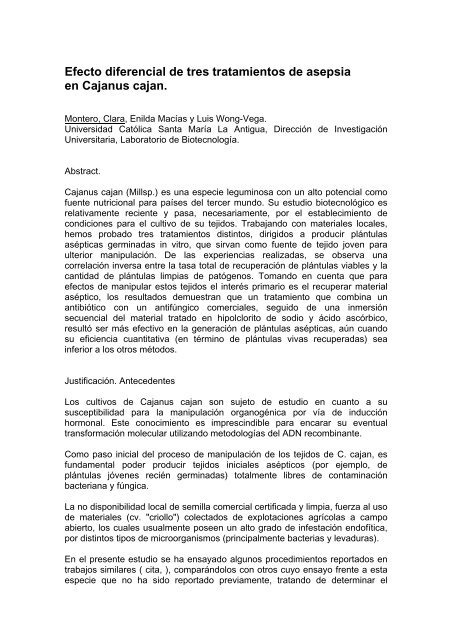 Efecto diferencial de tres tratamientos de asepsia en Cajanus cajan.

Montero, Clara, Enilda Macias y Luis Wong-Vega.
Universidad Católica Santa María La Antigua, Dirección de Investigación Universitaria, Laboratorio de Biotecnología.

Abstract.

Cajanus cajan (Millsp.) es una especie leguminosa con un alto potencial como fuente nutricional para países del tercer mundo. Su estudio biotecnológico es relativamente reciente y pasa, necesariamente, por el establecimiento de condiciones para el cultivo de su tejidos. Trabajando con materiales locales, hemos probado tres tratamientos distintos, dirigidos a producir plántulas asépticas germinadas in vitro, que sirvan como fuente de tejido joven para ulterior manipulación. De las experiencias realizadas, se observa una correlación inversa entre la tasa total de recuperación de plántulas viables y la cantidad de plántulas limpias de patógenos. Tomando en cuenta que para efectos de manipular estos tejidos el interés primario es el recuperar material aséptico, los resultados demuestran que un tratamiento que combina un antibiótico con un antifúngico comerciales, seguido de una inmersión secuencial del material tratado en hipolclorito de sodio y ácido ascórbico, resultó ser más efectivo en la generación de plántulas asépticas, aún cuando su eficiencia cuantitativa (en término de plántulas vivas recuperadas) sea inferior a los otros métodos.

Justificación. Antecedentes

Los cultivos de Cajanus cajan son sujeto de estudio en cuanto a su susceptibilidad para la manipulación organogénica por vía de inducción hormonal. Este conocimiento es imprescindible para encarar su eventual transformación molecular utilizando metodologías del ADN recombinante.

Como paso inicial del proceso de manipulación de los tejidos de C. cajan, es fundamental poder producir tejidos iniciales asépticos (por ejemplo, de plántulas jóvenes recién germinadas) totalmente libres de contaminación bacteriana y fúngica.

La no disponibilidad local de semilla comercial certificada y limpia, fuerza al uso de materiales (cv. "criollo") colectados de explotaciones agrícolas a campo abierto, los cuales usualmente poseen un alto grado de infestación endofítica, por distintos tipos de microorganismos (principalmente bacterias y levaduras).

En el presente estudio se ha ensayado algunos procedimientos reportados en trabajos similares ( cita, ), comparándolos con otros cuyo ensayo frente a esta especie que no ha sido reportado previamente, tratando de determinar el